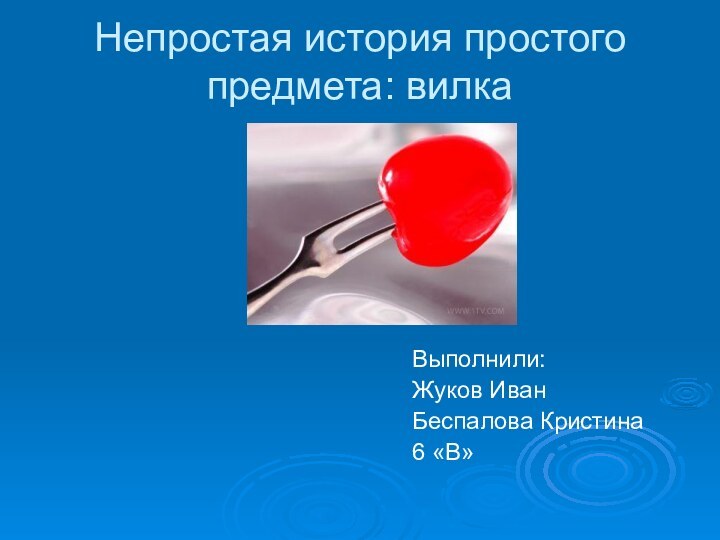 Непростая история простого предмета: вилка

WWW.1TV.COM

Выполнили:
Жуков Иван
Беспалова Кристина
6 «В»